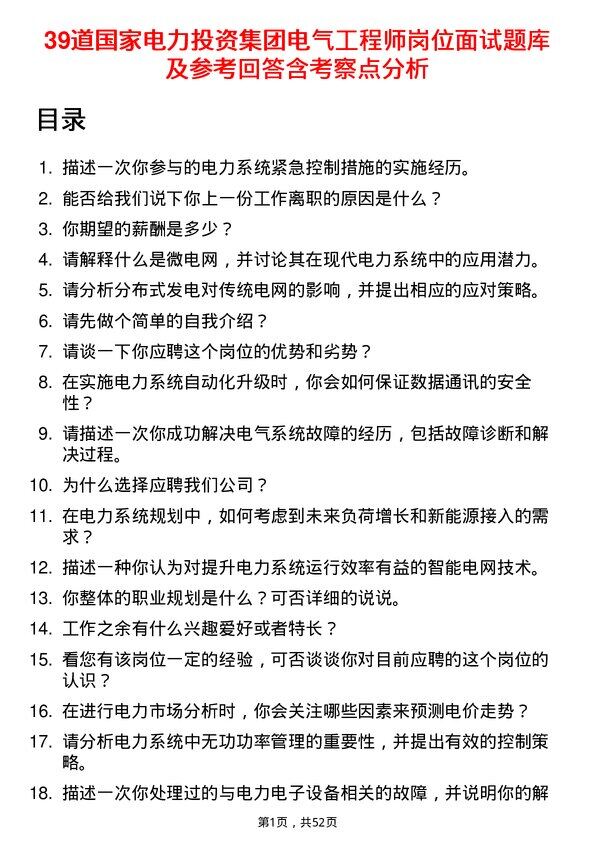 39道国家电力投资集团电气工程师岗位面试题库及参考回答含考察点分析

目录

1. 描述一次你参与的电力系统紧急控制措施的实施经历。
2. 能否给我们说下你上一份工作离职的原因是什么？
3. 你期望的薪酬是多少？
4. 请解释什么是微电网，并讨论其在现代电力系统中的应用潜力。
5. 请分析分布式发电对传统电网的影响，并提出相应的应对策略。
6. 请先做个简单的自我介绍？
7. 请谈一下你应聘这个岗位的优势和劣势？
8. 在实施电力系统自动化升级时，你会如何保证数据通讯的安全性？
9. 请描述一次你成功解决电气系统故障的经历，包括故障诊断和解决过程。
10. 为什么选择应聘我们公司？
11. 在电力系统规划中，如何考虑到未来负荷增长和新能源接入的需求？
12. 描述一种你认为对提升电力系统运行效率有益的智能电网技术。
13. 你整体的职业规划是什么？可否详细的说说。
14. 工作之余有什么兴趣爱好或者特长？
15. 看您有该岗位一定的经验，可否谈谈你对目前应聘的这个岗位的认识？
16. 在进行电力市场分析时，你会关注哪些因素来预测电价走势？
17. 请分析电力系统中无功功率管理的重要性，并提出有效的控制策略。
18. 描述一次你处理过的与电力电子设备相关的故障，并说明你的解

第1页，共52页